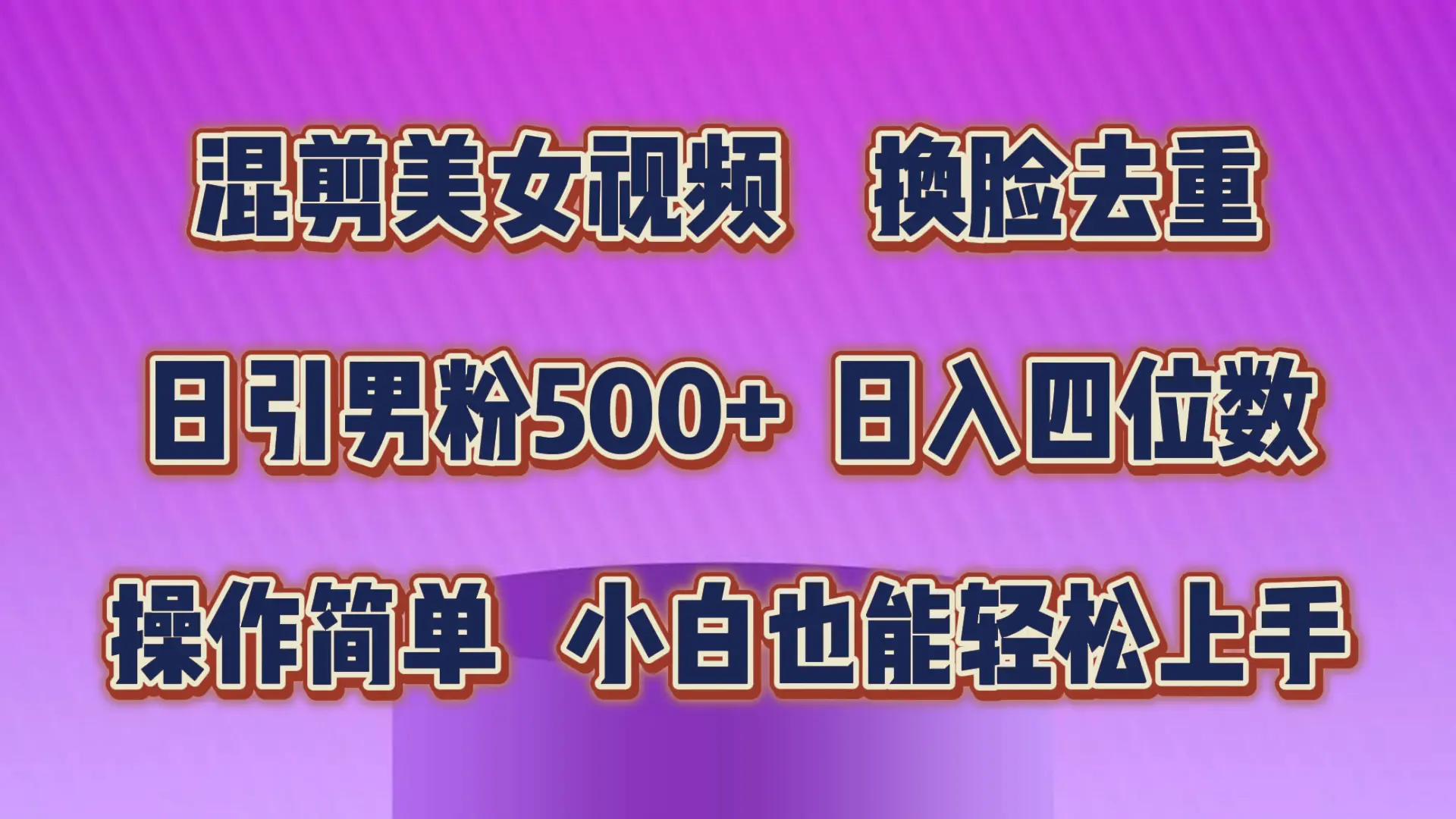 混剪美女视频 换脸去重

日引男粉500+ 日入四位数

操作简单 小白也能轻松上手